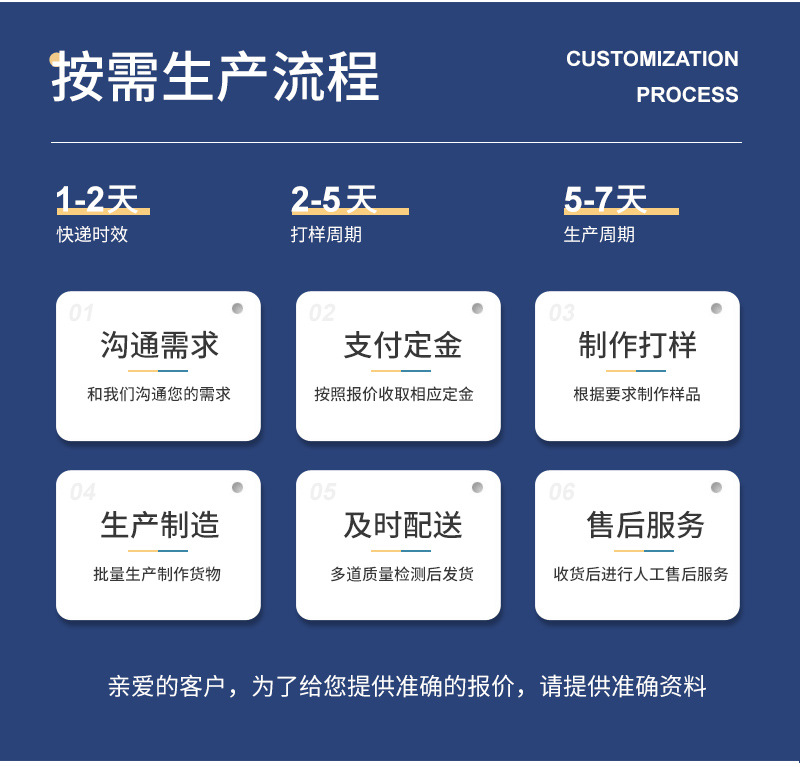 按需生产流程

CUSTOMIZATION PROCESS

1-2天
快递时效

2-5天
打样周期

5-7天
生产周期

01
沟通需求
和我们沟通您的需求

02
支付定金
按照报价收取相应定金

03
制作打样
根据要求制作样品

04
生产制造
批量生产制作货物

05
及时配送
多道质量检测后发货

06
售后服务
收货后进行人工售后服务

亲爱的客户，为了给您提供准确的报价，请提供准确资料